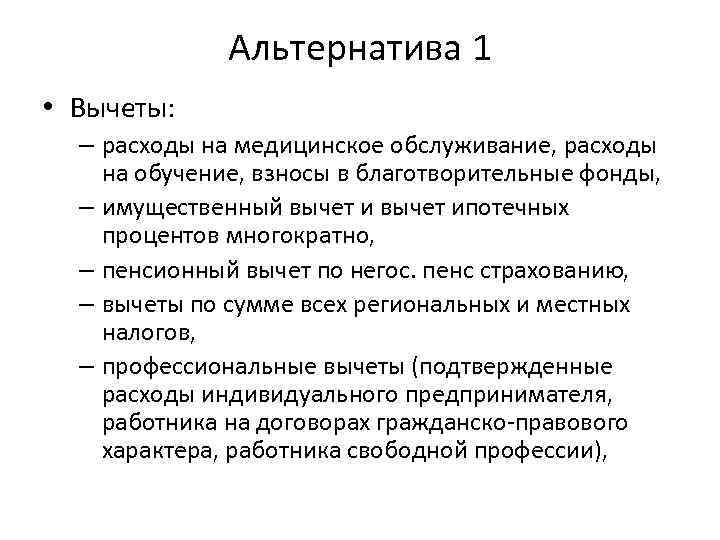 Альтернатива 1

• Вычеты:
– расходы на медицинское обслуживание, расходы на обучение, взносы в благотворительные фонды,
– имущественный вычет и вычет ипотечных процентов многократно,
– пенсионный вычет по негос. пенс страхованию,
– вычеты по сумме всех региональных и местных налогов,
– профессиональные вычеты (подтвержденные расходы индивидуального предпринимателя, работника на договорах гражданско-правового характера, работника свободной профессии),